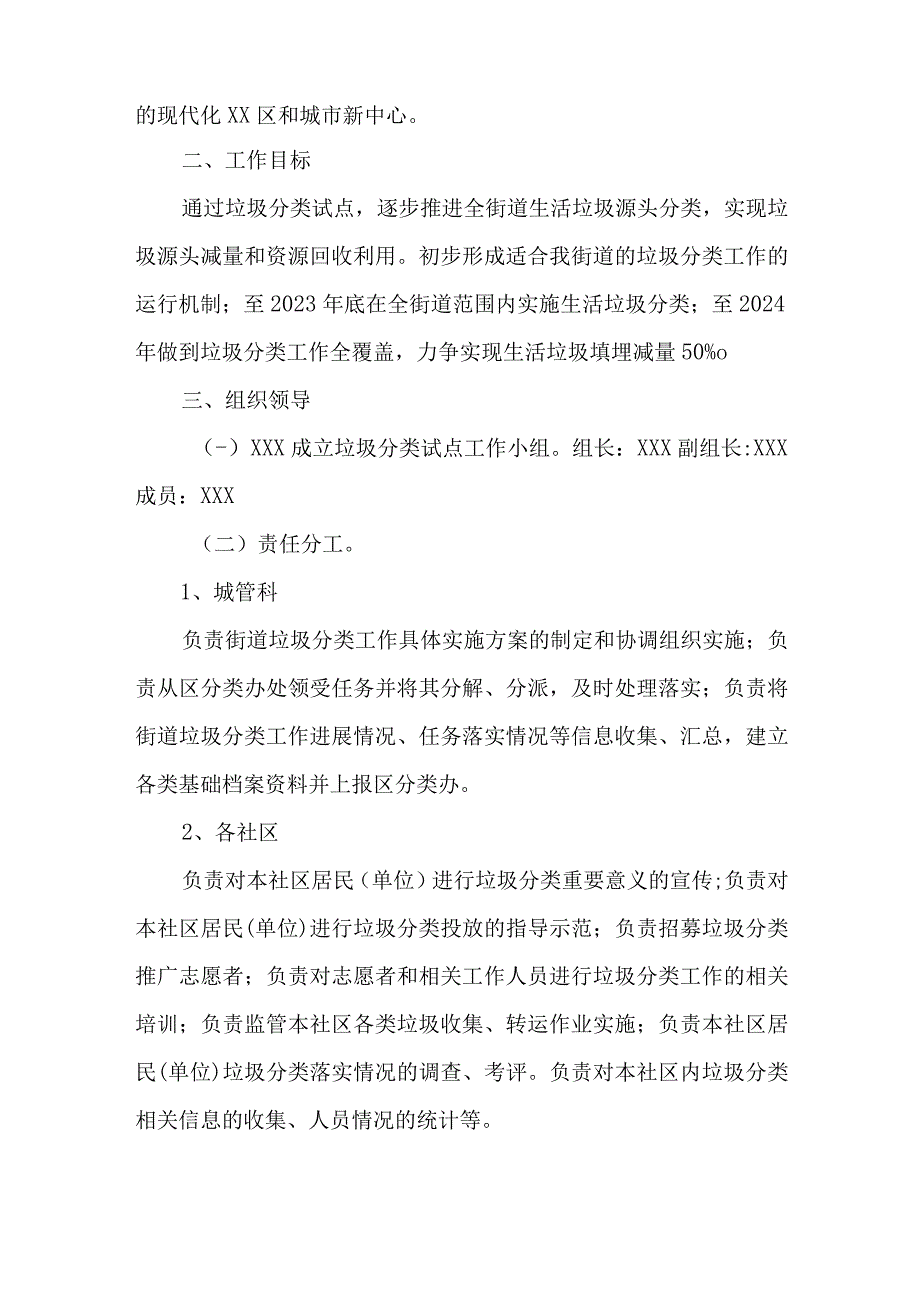 的现代化XX区和城市新中心。

二、工作目标

通过垃圾分类试点，逐步推进全街道生活垃圾源头分类，实现垃圾源头减量和资源回收利用。初步形成适合我街道的垃圾分类工作的运行机制；至2023年底在全街道范围内实施生活垃圾分类；至2024年做到垃圾分类工作全覆盖，力争实现生活垃圾填埋减量50%o

三、组织领导

（-）XXX成立垃圾分类试点工作小组。组长：XXX副组长:XXX成员：XXX

（二）责任分工。

1、城管科

负责街道垃圾分类工作具体实施方案的制定和协调组织实施；负责从区分类办处领受任务并将其分解、分派，及时处理落实；负责将街道垃圾分类工作进展情况、任务落实情况等信息收集、汇总，建立各类基础档案资料并上报区分类办。

2、各社区

负责对本社区居民（单位）进行垃圾分类重要意义的宣传;负责对本社区居民(单位)进行垃圾分类投放的指导示范；负责招募垃圾分类推广志愿者；负责对志愿者和相关工作人员进行垃圾分类工作的相关培训；负责监管本社区各类垃圾收集、转运作业实施；负责本社区居民(单位)垃圾分类落实情况的调查、考评。负责对本社区内垃圾分类相关信息的收集、人员情况的统计等。